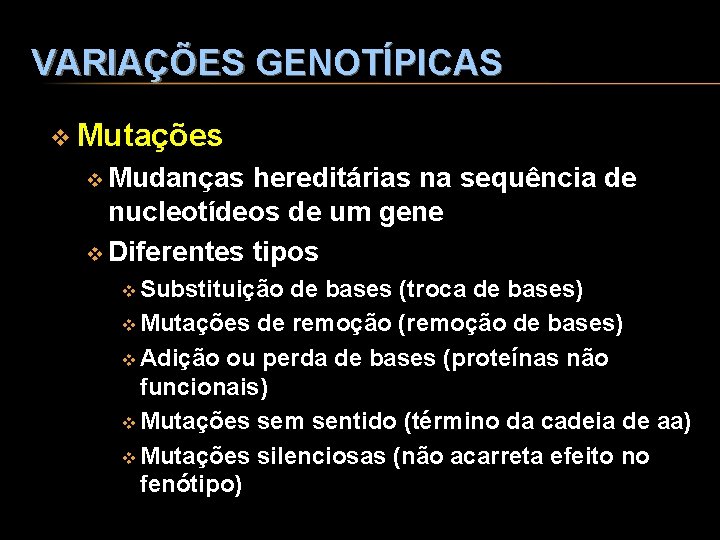 VARIAÇÕES GENOTÍPICAS

❖ Mutações

❖ Mudanças hereditárias na sequência de nucleotídeos de um gene

❖ Diferentes tipos

❖ Substituição de bases (troca de bases)

❖ Mutações de remoção (remoção de bases)

❖ Adição ou perda de bases (proteínas não funcionais)

❖ Mutações sem sentido (término da cadeia de aa)

❖ Mutações silenciosas (não acarreta efeito no fenótipo)